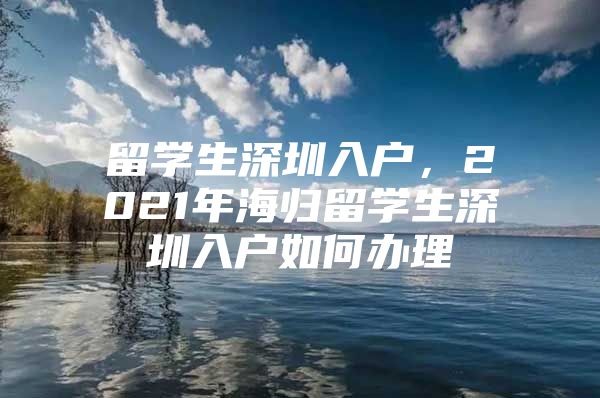 留学生深圳入户，2021年海归留学生深圳入户如何办理